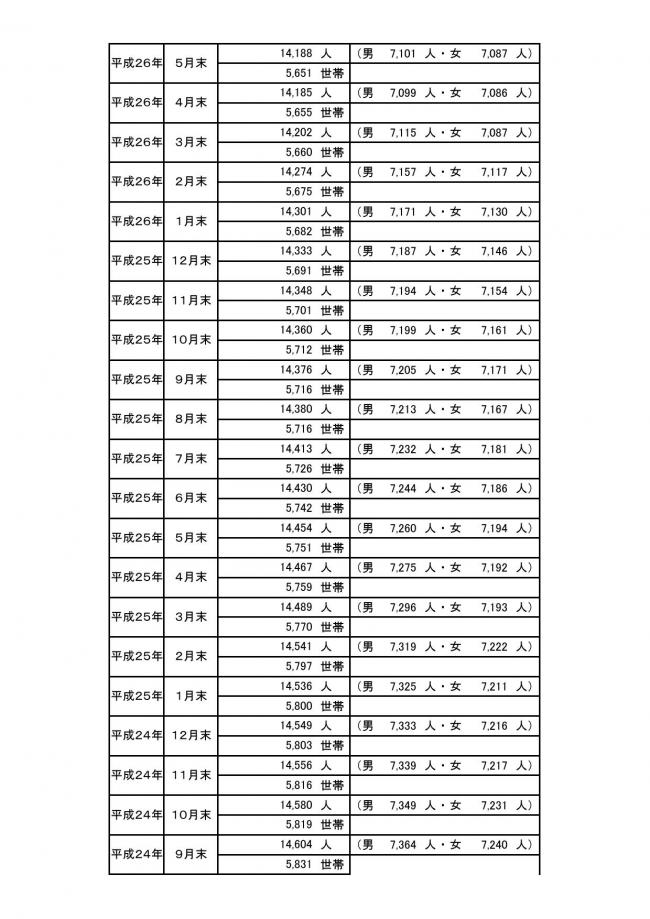 | 平成26年 | 5月末 | 14,188 人 | (男 7,101 人・女 7,087 人) |
|---|---|---|---|
| | | 5,651 世帯 | |
| 平成26年 | 4月末 | 14,185 人 | (男 7,099 人・女 7,086 人) |
| | | 5,655 世帯 | |
| 平成26年 | 3月末 | 14,202 人 | (男 7,115 人・女 7,087 人) |
| | | 5,660 世帯 | |
| 平成26年 | 2月末 | 14,274 人 | (男 7,157 人・女 7,117 人) |
| | | 5,675 世帯 | |
| 平成26年 | 1月末 | 14,301 人 | (男 7,171 人・女 7,130 人) |
| | | 5,682 世帯 | |
| 平成25年 | 12月末 | 14,333 人 | (男 7,187 人・女 7,146 人) |
| | | 5,691 世帯 | |
| 平成25年 | 11月末 | 14,348 人 | (男 7,194 人・女 7,154 人) |
| | | 5,701 世帯 | |
| 平成25年 | 10月末 | 14,360 人 | (男 7,199 人・女 7,161 人) |
| | | 5,712 世帯 | |
| 平成25年 | 9月末 | 14,376 人 | (男 7,205 人・女 7,171 人) |
| | | 5,716 世帯 | |
| 平成25年 | 8月末 | 14,380 人 | (男 7,213 人・女 7,167 人) |
| | | 5,716 世帯 | |
| 平成25年 | 7月末 | 14,413 人 | (男 7,232 人・女 7,181 人) |
| | | 5,726 世帯 | |
| 平成25年 | 6月末 | 14,430 人 | (男 7,244 人・女 7,186 人) |
| | | 5,742 世帯 | |
| 平成25年 | 5月末 | 14,454 人 | (男 7,260 人・女 7,194 人) |
| | | 5,751 世帯 | |
| 平成25年 | 4月末 | 14,467 人 | (男 7,275 人・女 7,192 人) |
| | | 5,759 世帯 | |
| 平成25年 | 3月末 | 14,489 人 | (男 7,296 人・女 7,193 人) |
| | | 5,770 世帯 | |
| 平成25年 | 2月末 | 14,541 人 | (男 7,319 人・女 7,222 人) |
| | | 5,797 世帯 | |
| 平成25年 | 1月末 | 14,536 人 | (男 7,325 人・女 7,211 人) |
| | | 5,800 世帯 | |
| 平成24年 | 12月末 | 14,549 人 | (男 7,333 人・女 7,216 人) |
| | | 5,803 世帯 | |
| 平成24年 | 11月末 | 14,556 人 | (男 7,339 人・女 7,217 人) |
| | | 5,816 世帯 | |
| 平成24年 | 10月末 | 14,580 人 | (男 7,349 人・女 7,231 人) |
| | | 5,819 世帯 | |
| 平成24年 | 9月末 | 14,604 人 | (男 7,364 人・女 7,240 人) |
| | | 5,831 世帯 | |